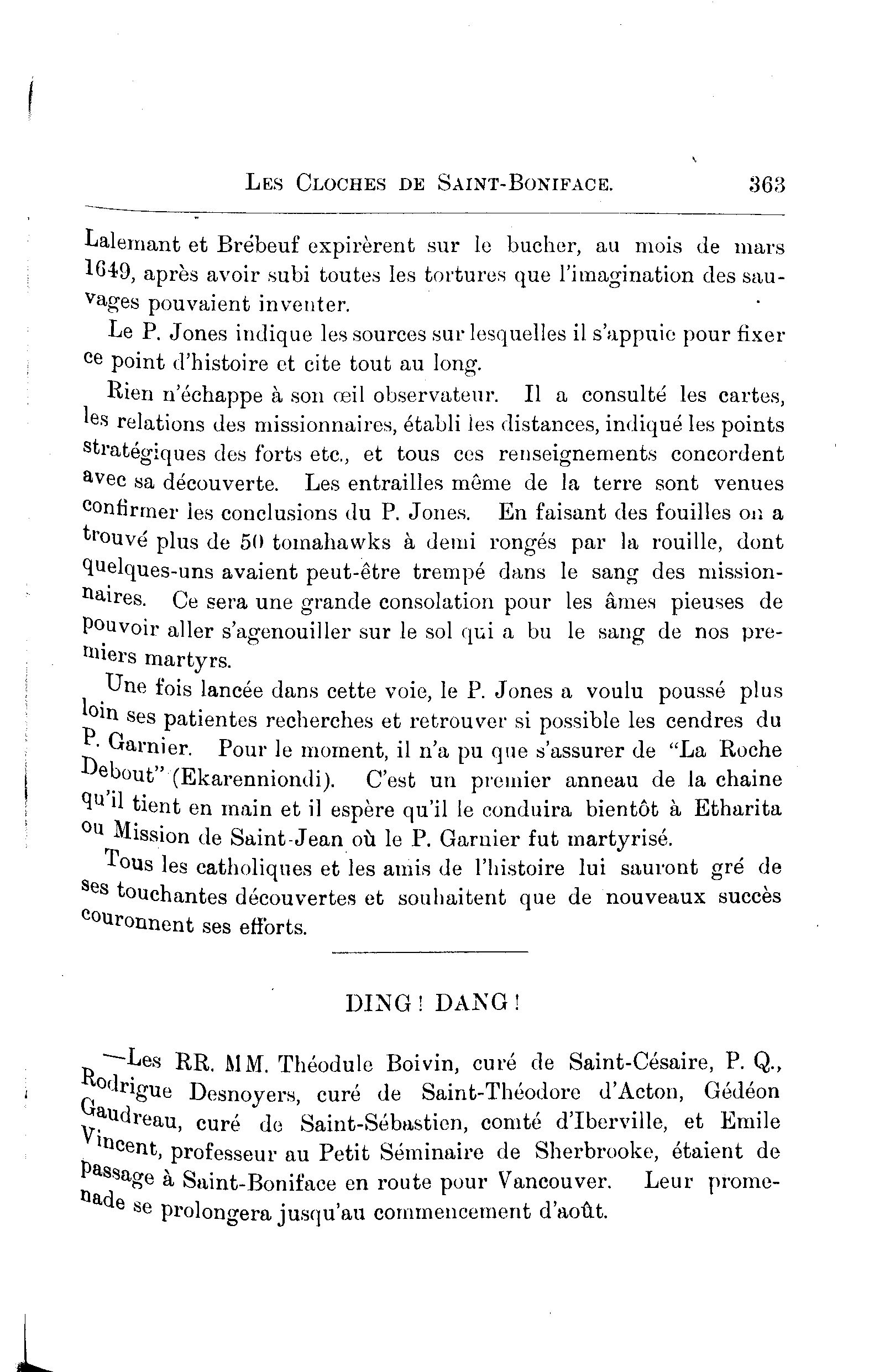 LES CLOCHES DE SAINT-BONIFACE. 363

Lalemant et Brébeuf expirèrent sur le bucher, au mois de mars 1649, après avoir subi toutes les tortures que l'imagination des sauvages pouvaient inventer.

Le P. Jones indique les sources sur lesquelles il s'appuie pour fixer ce point d'histoire et cite tout au long.

Rien n'échappe à son œil observateur. Il a consulté les cartes, les relations des missionnaires, établi les distances, indiqué les points stratégiques des forts etc., et tous ces renseignements concordent avec sa découverte. Les entrailles même de la terre sont venues confirmer les conclusions du P. Jones. En faisant des fouilles on a trouvé plus de 50 tomahawks à demi rongés par la rouille, dont quelques-uns avaient peut-être trempé dans le sang des missionnaires. Ce sera une grande consolation pour les âmes pieuses de pouvoir aller s'agenouiller sur le sol qui a bu le sang de nos premiers martyrs.

Une fois lancée dans cette voie, le P. Jones a voulu poussé plus loin ses patientes recherches et retrouver si possible les cendres du P. Garnier. Pour le moment, il n'a pu que s'assurer de "La Roche Debout" (Ekarenniondi). C'est un premier anneau de la chaine qu'il tient en main et il espère qu'il le conduira bientôt à Etharita ou Mission de Saint-Jean où le P. Garnier fut martyrisé.

Tous les catholiques et les amis de l'histoire lui sauront gré de ses touchantes découvertes et souhaitent que de nouveaux succès couronnent ses efforts.

DING! DANG!

—Les RR. MM. Théodule Boivin, curé de Saint-Césaire, P. Q., Rodrigue Desnoyers, curé de Saint-Théodore d'Acton, Gédéon Gaudreau, curé de Saint-Sébastien, comté d'Iberville, et Emile Vincent, professeur au Petit Séminaire de Sherbrooke, étaient de passage à Saint-Boniface en route pour Vancouver. Leur promenade se prolongera jusqu'au commencement d'août.